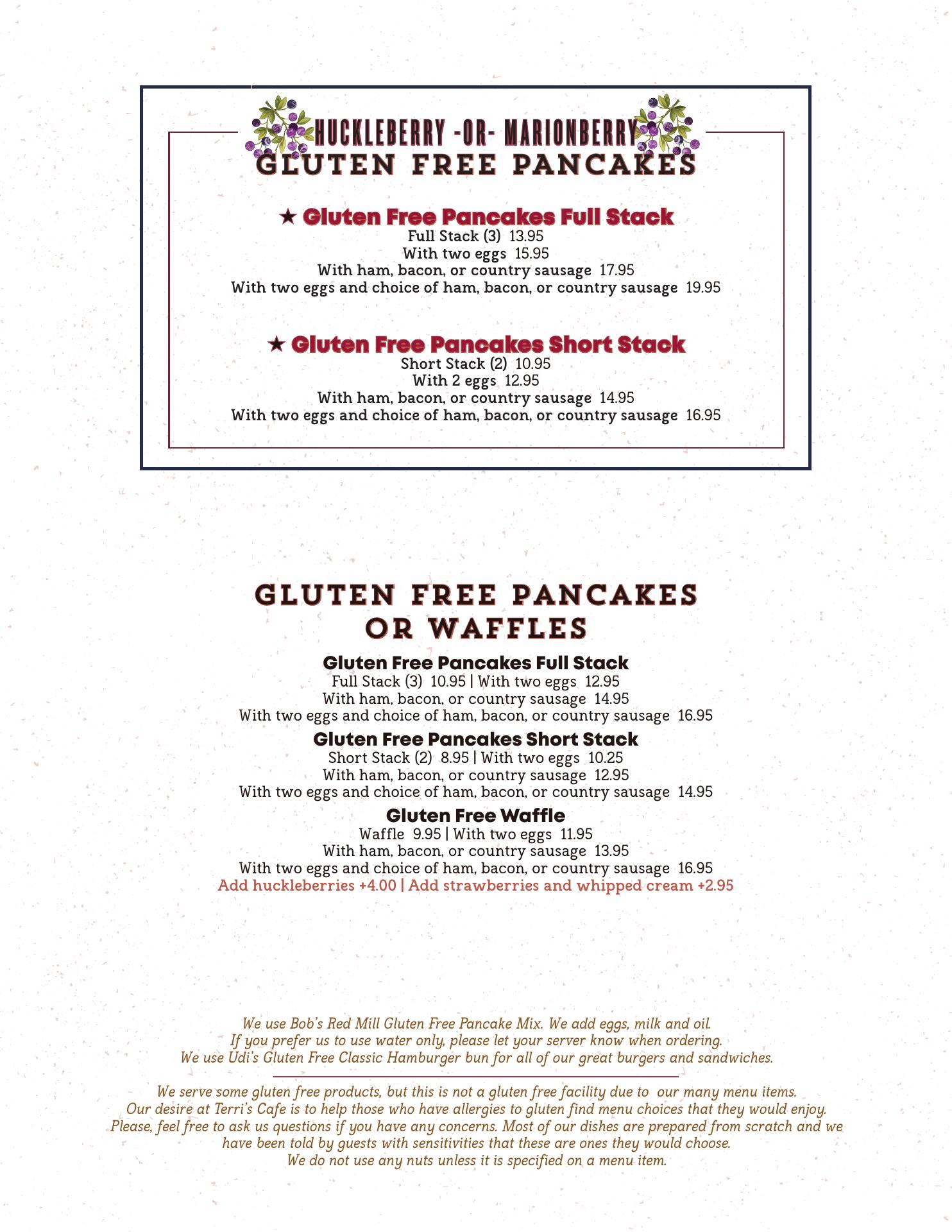 HUCKLEBERRY -OR- MARIONBERRY
GLUTEN FREE PANCAKES

★ Gluten Free Pancakes Full Stack
Full Stack (3) 13.95
With two eggs 15.95
With ham, bacon, or country sausage 17.95
With two eggs and choice of ham, bacon, or country sausage 19.95

★ Gluten Free Pancakes Short Stack
Short Stack (2) 10.95
With 2 eggs 12.95
With ham, bacon, or country sausage 14.95
With two eggs and choice of ham, bacon, or country sausage 16.95

GLUTEN FREE PANCAKES OR WAFFLES

Gluten Free Pancakes Full Stack
Full Stack (3) 10.95 | With two eggs 12.95
With ham, bacon, or country sausage 14.95
With two eggs and choice of ham, bacon, or country sausage 16.95

Gluten Free Pancakes Short Stack
Short Stack (2) 8.95 | With two eggs 10.25
With ham, bacon, or country sausage 12.95
With two eggs and choice of ham, bacon, or country sausage 14.95

Gluten Free Waffle
Waffle 9.95 | With two eggs 11.95
With ham, bacon, or country sausage 13.95
With two eggs and choice of ham, bacon, or country sausage 16.95
Add huckleberries +4.00 | Add strawberries and whipped cream +2.95

We use Bob's Red Mill Gluten Free Pancake Mix. We add eggs, milk and oil.
If you prefer us to use water only, please let your server know when ordering.
We use Udi's Gluten Free Classic Hamburger bun for all of our great burgers and sandwiches.

We serve some gluten free products, but this is not a gluten free facility due to our many menu items.
Our desire at Terri's Cafe is to help those who have allergies to gluten find menu choices that they would enjoy.
Please, feel free to ask us questions if you have any concerns. Most of our dishes are prepared from scratch and we have been told by guests with sensitivities that these are ones they would choose.
We do not use any nuts unless it is specified on a menu item.